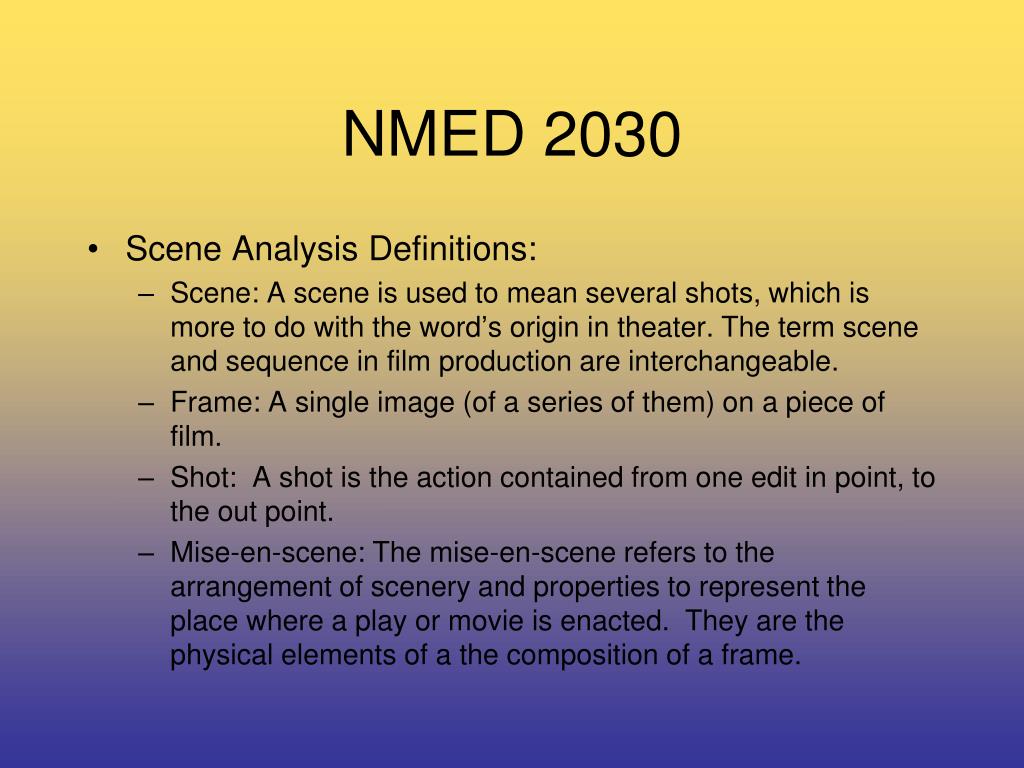 NMED 2030

• Scene Analysis Definitions:
– Scene: A scene is used to mean several shots, which is more to do with the word’s origin in theater. The term scene and sequence in film production are interchangeable.
– Frame: A single image (of a series of them) on a piece of film.
– Shot: A shot is the action contained from one edit in point, to the out point.
– Mise-en-scene: The mise-en-scene refers to the arrangement of scenery and properties to represent the place where a play or movie is enacted. They are the physical elements of a the composition of a frame.